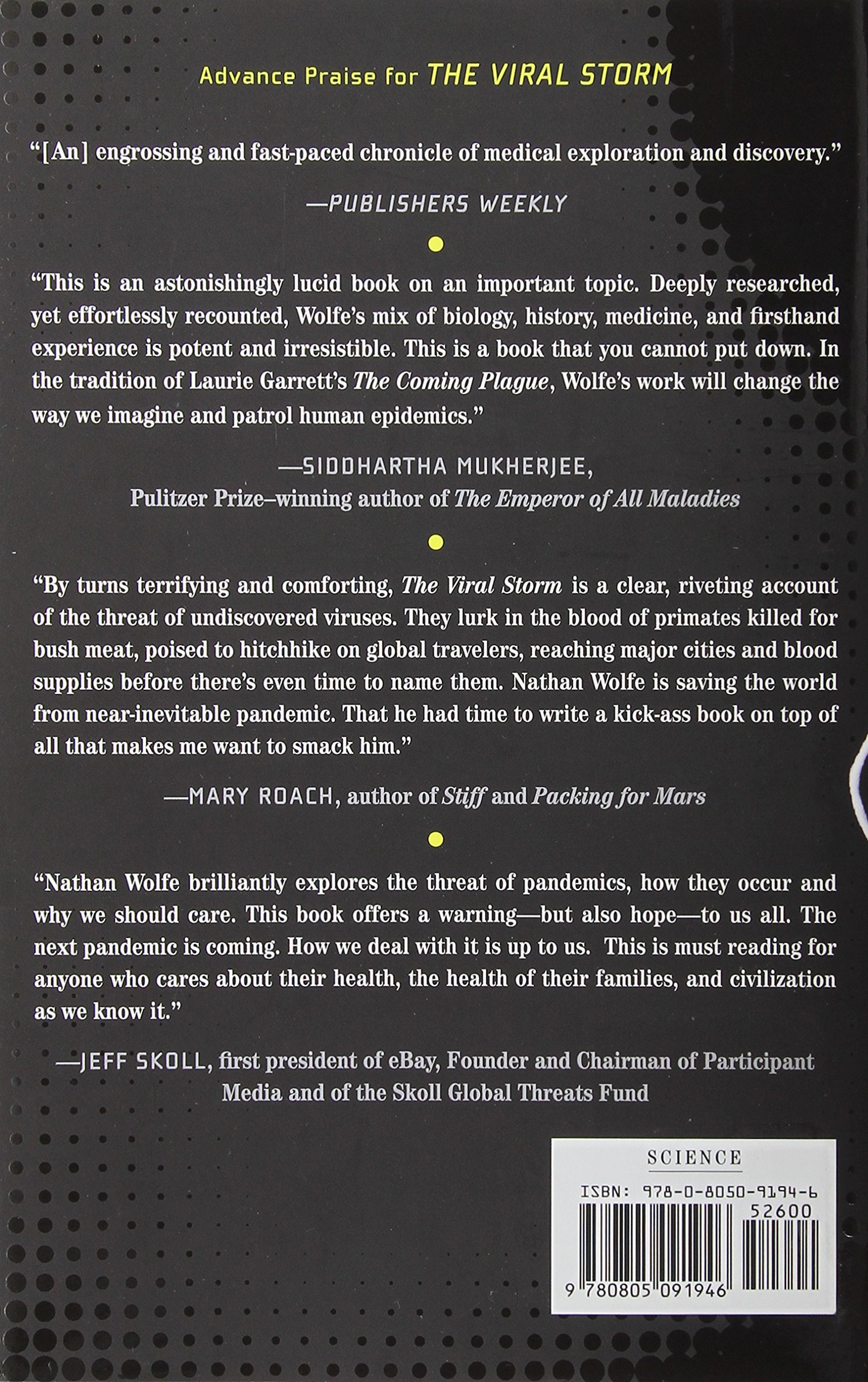 Advance Praise for THE VIRAL STORM

"[An] engrossing and fast-paced chronicle of medical exploration and discovery."

—PUBLISHERS WEEKLY

"This is an astonishingly lucid book on an important topic. Deeply researched, yet effortlessly recounted, Wolfe's mix of biology, history, medicine, and firsthand experience is potent and irresistible. This is a book that you cannot put down. In the tradition of Laurie Garrett's The Coming Plague, Wolfe's work will change the way we imagine and patrol human epidemics."

—SIDDHARTHA MUKHERJEE, Pulitzer Prize–winning author of The Emperor of All Maladies

"By turns terrifying and comforting, The Viral Storm is a clear, riveting account of the threat of undiscovered viruses. They lurk in the blood of primates killed for bush meat, poised to hitchhike on global travelers, reaching major cities and blood supplies before there's even time to name them. Nathan Wolfe is saving the world from near-inevitable pandemic. That he had time to write a kick-ass book on top of all that makes me want to smack him."

—MARY ROACH, author of Stiff and Packing for Mars

"Nathan Wolfe brilliantly explores the threat of pandemics, how they occur and why we should care. This book offers a warning—but also hope—to us all. The next pandemic is coming. How we deal with it is up to us. This is must reading for anyone who cares about their health, the health of their families, and civilization as we know it."

—JEFF SKOLL, first president of eBay, Founder and Chairman of Participant Media and of the Skoll Global Threats Fund

SCIENCE

ISBN: 978-0-8050-9194-6

52600

9 780805 091946